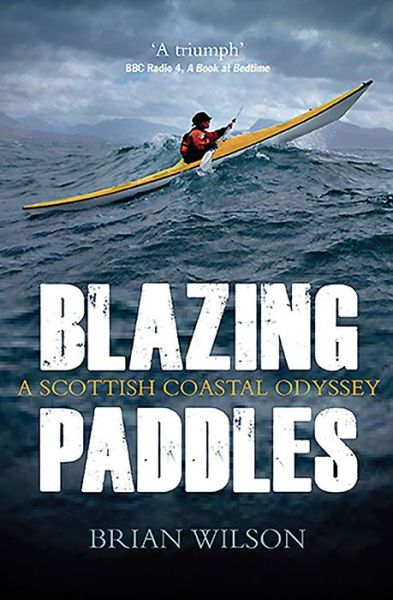 'A triumph'
BBC Radio 4, A Book at Bedtime

BLAZING
A SCOTTISH COASTAL ODYSSEY
PADDLES

BRIAN WILSON